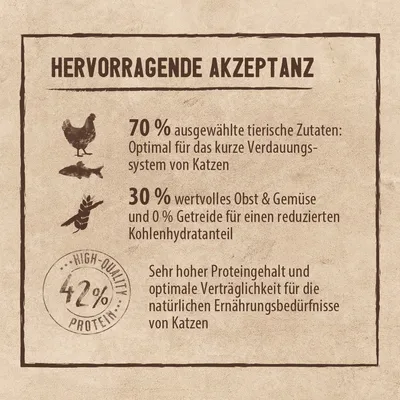 HERVORRAGENDE AKZEPTANZ

70 % ausgewählte tierische Zutaten: Optimal für das kurze Verdauungssystem von Katzen

30 % wertvolles Obst & Gemüse und 0 % Getreide für einen reduzierten Kohlenhydratanteil

HIGH-QUALITY 42% PROTEIN

Sehr hoher Proteingehalt und optimale Verträglichkeit für die natürlichen Ernährungsbedürfnisse von Katzen